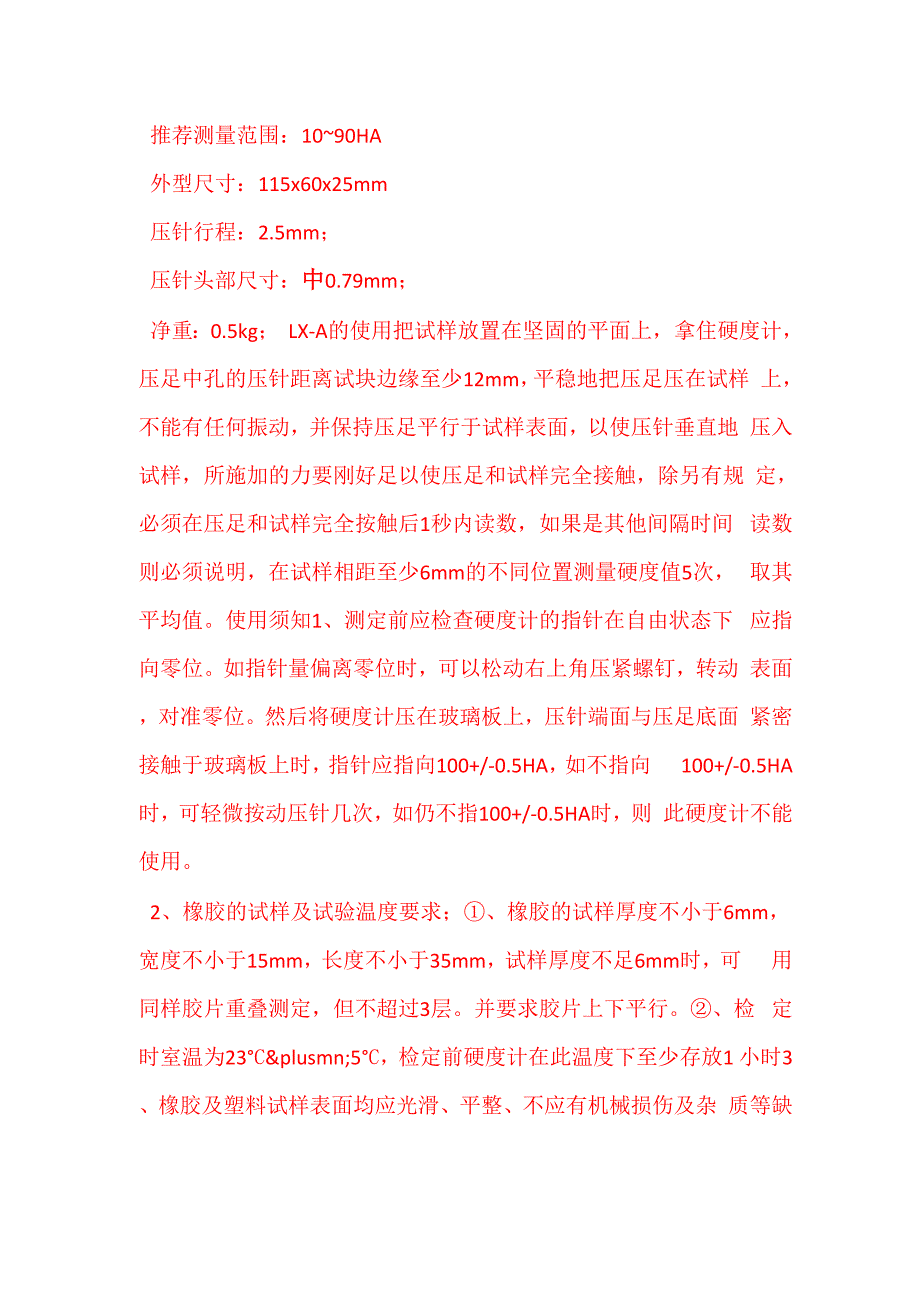 推荐测量范围：10~90HA

外型尺寸：115x60x25mm

压针行程：2.5mm；

压针头部尺寸：中0.79mm；

净重：0.5kg； LX-A的使用把试样放置在坚固的平面上，拿住硬度计，压足中孔的压针距离试块边缘至少12mm，平稳地把压足压在试样 上，不能有任何振动，并保持压足平行于试样表面，以使压针垂直地 压入试样，所施加的力要刚好足以使压足和试样完全接触，除另有规 定，必须在压足和试样完全按触后1秒内读数，如果是其他间隔时间 读数则必须说明，在试样相距至少6mm的不同位置测量硬度值5次， 取其平均值。使用须知1、测定前应检查硬度计的指针在自由状态下 应指向零位。如指针量偏离零位时，可以松动右上角压紧螺钉，转动 表面，对准零位。然后将硬度计压在玻璃板上，压针端面与压足底面 紧密接触于玻璃板上时，指针应指向100+/-0.5HA，如不指向 100+/-0.5HA时，可轻微按动压针几次，如仍不指100+/-0.5HA时，则 此硬度计不能使用。

2、橡胶的试样及试验温度要求；①、橡胶的试样厚度不小于6mm，宽度不小于15mm，长度不小于35mm，试样厚度不足6mm时，可 用同样胶片重叠测定，但不超过3层。并要求胶片上下平行。②、检 定时室温为23℃&plusmn;5℃，检定前硬度计在此温度下至少存放1 小时3、橡胶及塑料试样表面均应光滑、平整、不应有机械损伤及杂 质等缺